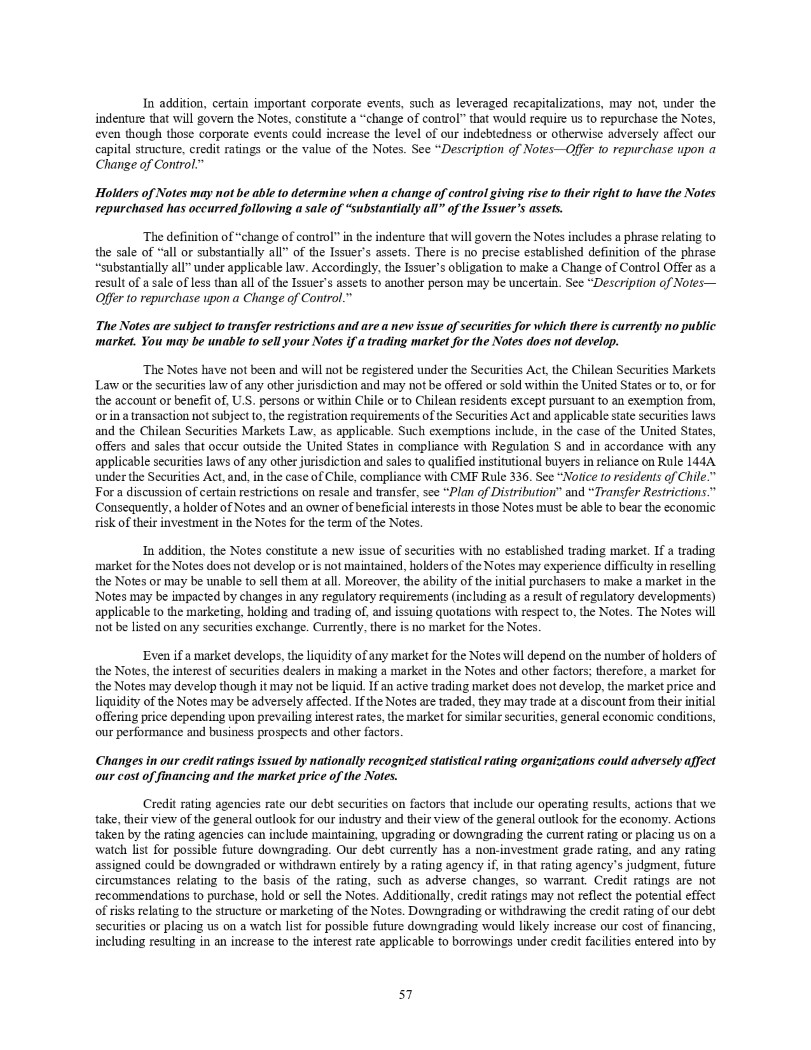 In addition, certain important corporate events, such as leveraged recapitalizations, may not, under the indenture that will govern the Notes, constitute a "change of control" that would require us to repurchase the Notes, even though those corporate events could increase the level of our indebtedness or otherwise adversely affect our capital structure, credit ratings or the value of the Notes. See "Description of Notes—Offer to repurchase upon a Change of Control."

Holders of Notes may not be able to determine when a change of control giving rise to their right to have the Notes repurchased has occurred following a sale of "substantially all" of the Issuer's assets.

The definition of "change of control" in the indenture that will govern the Notes includes a phrase relating to the sale of "all or substantially all" of the Issuer's assets. There is no precise established definition of the phrase "substantially all" under applicable law. Accordingly, the Issuer's obligation to make a Change of Control Offer as a result of a sale of less than all of the Issuer's assets to another person may be uncertain. See "Description of Notes—Offer to repurchase upon a Change of Control."

The Notes are subject to transfer restrictions and are a new issue of securities for which there is currently no public market. You may be unable to sell your Notes if a trading market for the Notes does not develop.

The Notes have not been and will not be registered under the Securities Act, the Chilean Securities Markets Law or the securities law of any other jurisdiction and may not be offered or sold within the United States or to, or for the account or benefit of, U.S. persons or within Chile or to Chilean residents except pursuant to an exemption from, or in a transaction not subject to, the registration requirements of the Securities Act and applicable state securities laws and the Chilean Securities Markets Law, as applicable. Such exemptions include, in the case of the United States, offers and sales that occur outside the United States in compliance with Regulation S and in accordance with any applicable securities laws of any other jurisdiction and sales to qualified institutional buyers in reliance on Rule 144A under the Securities Act, and, in the case of Chile, compliance with CMF Rule 336. See "Notice to residents of Chile." For a discussion of certain restrictions on resale and transfer, see "Plan of Distribution" and "Transfer Restrictions." Consequently, a holder of Notes and an owner of beneficial interests in those Notes must be able to bear the economic risk of their investment in the Notes for the term of the Notes.

In addition, the Notes constitute a new issue of securities with no established trading market. If a trading market for the Notes does not develop or is not maintained, holders of the Notes may experience difficulty in reselling the Notes or may be unable to sell them at all. Moreover, the ability of the initial purchasers to make a market in the Notes may be impacted by changes in any regulatory requirements (including as a result of regulatory developments) applicable to the marketing, holding and trading of, and issuing quotations with respect to, the Notes. The Notes will not be listed on any securities exchange. Currently, there is no market for the Notes.

Even if a market develops, the liquidity of any market for the Notes will depend on the number of holders of the Notes, the interest of securities dealers in making a market in the Notes and other factors; therefore, a market for the Notes may develop though it may not be liquid. If an active trading market does not develop, the market price and liquidity of the Notes may be adversely affected. If the Notes are traded, they may trade at a discount from their initial offering price depending upon prevailing interest rates, the market for similar securities, general economic conditions, our performance and business prospects and other factors.

Changes in our credit ratings issued by nationally recognized statistical rating organizations could adversely affect our cost of financing and the market price of the Notes.

Credit rating agencies rate our debt securities on factors that include our operating results, actions that we take, their view of the general outlook for our industry and their view of the general outlook for the economy. Actions taken by the rating agencies can include maintaining, upgrading or downgrading the current rating or placing us on a watch list for possible future downgrading. Our debt currently has a non-investment grade rating, and any rating assigned could be downgraded or withdrawn entirely by a rating agency if, in that rating agency's judgment, future circumstances relating to the basis of the rating, such as adverse changes, so warrant. Credit ratings are not recommendations to purchase, hold or sell the Notes. Additionally, credit ratings may not reflect the potential effect of risks relating to the structure or marketing of the Notes. Downgrading or withdrawing the credit rating of our debt securities or placing us on a watch list for possible future downgrading would likely increase our cost of financing, including resulting in an increase to the interest rate applicable to borrowings under credit facilities entered into by

57